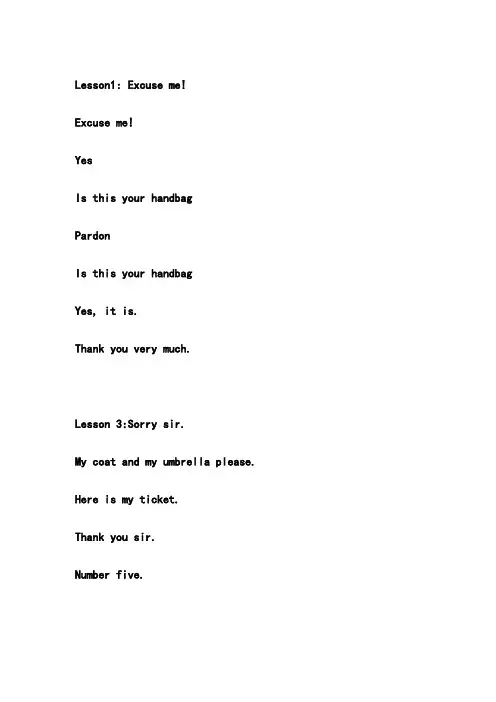 Lesson1: Excuse me!

Excuse me!

Yes

Is this your handbag

Pardon

Is this your handbag

Yes, it is.

Thank you very much.

Lesson 3:Sorry sir.

My coat and my umbrella please.

Here is my ticket.

Thank you sir.

Number five.